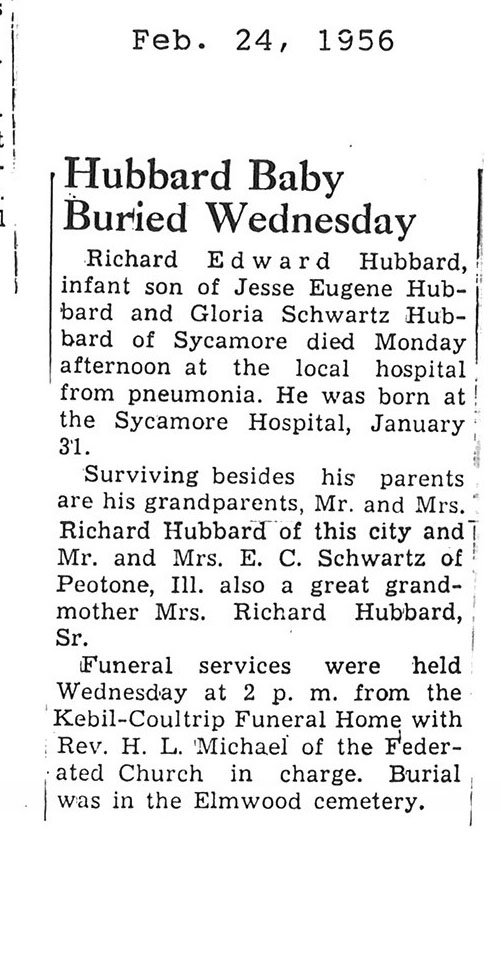 Feb. 24, 1956

Hubbard Baby Buried Wednesday

Richard Edward Hubbard, infant son of Jesse Eugene Hubbard and Gloria Schwartz Hubbard of Sycamore died Monday afternoon at the local hospital from pneumonia. He was born at the Sycamore Hospital, January 31.

Surviving besides his parents are his grandparents, Mr. and Mrs. Richard Hubbard of this city and Mr. and Mrs. E. C. Schwartz of Peotone, Ill. also a great grandmother Mrs. Richard Hubbard, Sr.

Funeral services were held Wednesday at 2 p. m. from the Kebil-Coultrip Funeral Home with Rev. H. L. Michael of the Federated Church in charge. Burial was in the Elmwood cemetery.